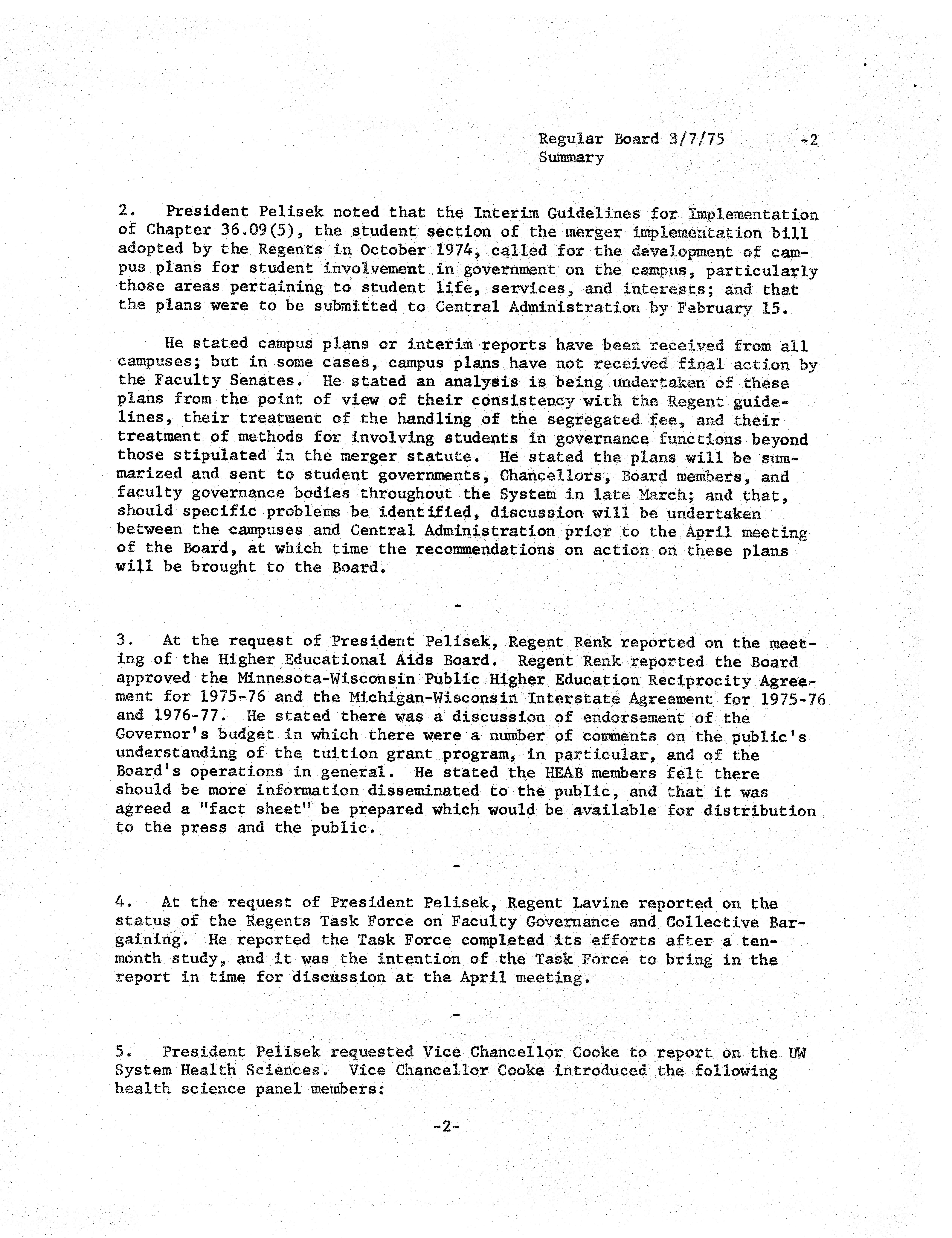 Regular Board 3/7/75 -2
Summary

2. President Pelisek noted that the Interim Guidelines for Implementation of Chapter 36.09(5), the student section of the merger implementation bill adopted by the Regents in October 1974, called for the development of campus plans for student involvement in government on the campus, particularly those areas pertaining to student life, services, and interests; and that the plans were to be submitted to Central Administration by February 15.

He stated campus plans or interim reports have been received from all campuses; but in some cases, campus plans have not received final action by the Faculty Senates. He stated an analysis is being undertaken of these plans from the point of view of their consistency with the Regent guidelines, their treatment of the handling of the segregated fee, and their treatment of methods for involving students in governance functions beyond those stipulated in the merger statute. He stated the plans will be summarized and sent to student governments, Chancellors, Board members, and faculty governance bodies throughout the System in late March; and that, should specific problems be identified, discussion will be undertaken between the campuses and Central Administration prior to the April meeting of the Board, at which time the recommendations on action on these plans will be brought to the Board.

-

3. At the request of President Pelisek, Regent Renk reported on the meeting of the Higher Educational Aids Board. Regent Renk reported the Board approved the Minnesota-Wisconsin Public Higher Education Reciprocity Agreement for 1975-76 and the Michigan-Wisconsin Interstate Agreement for 1975-76 and 1976-77. He stated there was a discussion of endorsement of the Governor's budget in which there were a number of comments on the public's understanding of the tuition grant program, in particular, and of the Board's operations in general. He stated the HEAB members felt there should be more information disseminated to the public, and that it was agreed a "fact sheet" be prepared which would be available for distribution to the press and the public.

-

4. At the request of President Pelisek, Regent Lavine reported on the status of the Regents Task Force on Faculty Governance and Collective Bargaining. He reported the Task Force completed its efforts after a ten-month study, and it was the intention of the Task Force to bring in the report in time for discussion at the April meeting.

-

5. President Pelisek requested Vice Chancellor Cooke to report on the UW System Health Sciences. Vice Chancellor Cooke introduced the following health science panel members:

-2-